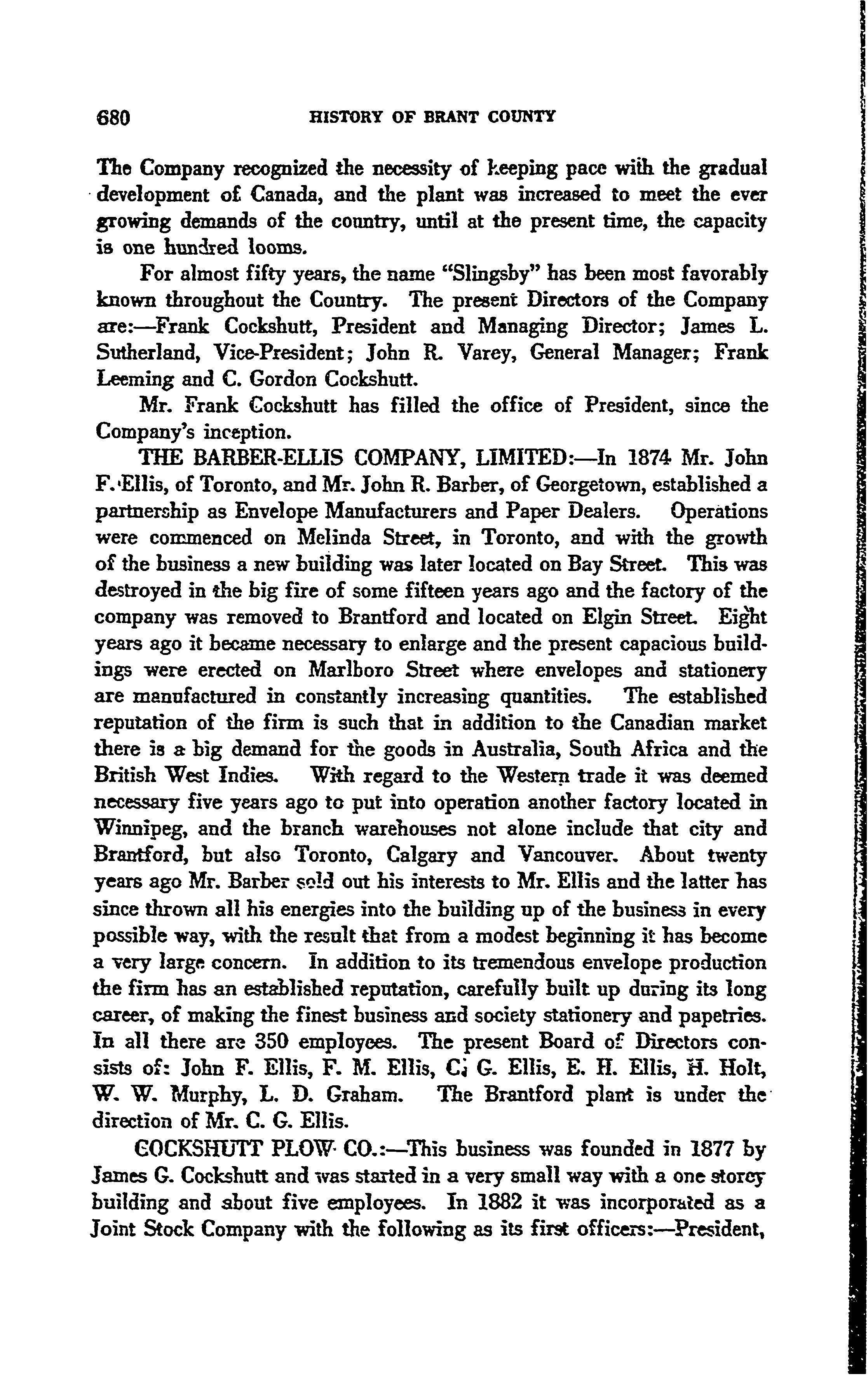 680 HISTORY OF BRANT COUNTY

The Company recognized the necessity of keeping pace with the gradual development of Canada, and the plant was increased to meet the ever growing demands of the country, until at the present time, the capacity is one hundred looms.

For almost fifty years, the name "Slingsby" has been most favorably known throughout the Country. The present Directors of the Company are:—Frank Cockshutt, President and Managing Director; James L. Sutherland, Vice-President; John R. Varey, General Manager; Frank Leeming and C. Gordon Cockshutt.

Mr. Frank Cockshutt has filled the office of President, since the Company's inception.

THE BARBER-ELLIS COMPANY, LIMITED:—In 1874 Mr. John F. Ellis, of Toronto, and Mr. John R. Barber, of Georgetown, established a partnership as Envelope Manufacturers and Paper Dealers. Operations were commenced on Melinda Street, in Toronto, and with the growth of the business a new building was later located on Bay Street. This was destroyed in the big fire of some fifteen years ago and the factory of the company was removed to Brantford and located on Elgin Street. Eight years ago it became necessary to enlarge and the present capacious buildings were erected on Marlboro Street where envelopes and stationery are manufactured in constantly increasing quantities. The established reputation of the firm is such that in addition to the Canadian market there is a big demand for the goods in Australia, South Africa and the British West Indies. With regard to the Western trade it was deemed necessary five years ago to put into operation another factory located in Winnipeg, and the branch warehouses not alone include that city and Brantford, but also Toronto, Calgary and Vancouver. About twenty years ago Mr. Barber sold out his interests to Mr. Ellis and the latter has since thrown all his energies into the building up of the business in every possible way, with the result that from a modest beginning it has become a very large concern. In addition to its tremendous envelope production the firm has an established reputation, carefully built up during its long career, of making the finest business and society stationery and papetries. In all there are 350 employees. The present Board of Directors consists of: John F. Ellis, F. M. Ellis, C. G. Ellis, E. H. Ellis, H. Holt, W. W. Murphy, L. D. Graham. The Brantford plant is under the direction of Mr. C. G. Ellis.

COCKSHUTT PLOW CO.:—This business was founded in 1877 by James G. Cockshutt and was started in a very small way with a one storey building and about five employees. In 1882 it was incorporated as a Joint Stock Company with the following as its first officers:—President,